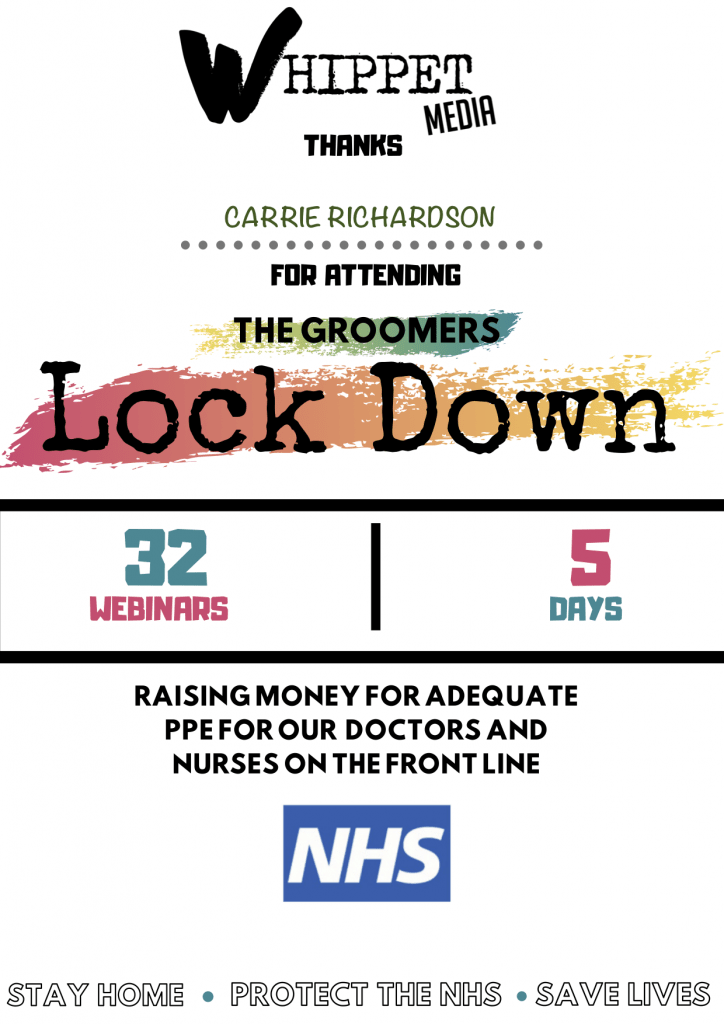 WHIPPET
MEDIA
THANKS

CARRIE RICHARDSON

FOR ATTENDING

THE GROOMERS

Lock Down

32
WEBINARS

5
DAYS

RAISING MONEY FOR ADEQUATE PPE FOR OUR DOCTORS AND NURSES ON THE FRONT LINE

NHS

STAY HOME • PROTECT THE NHS • SAVE LIVES